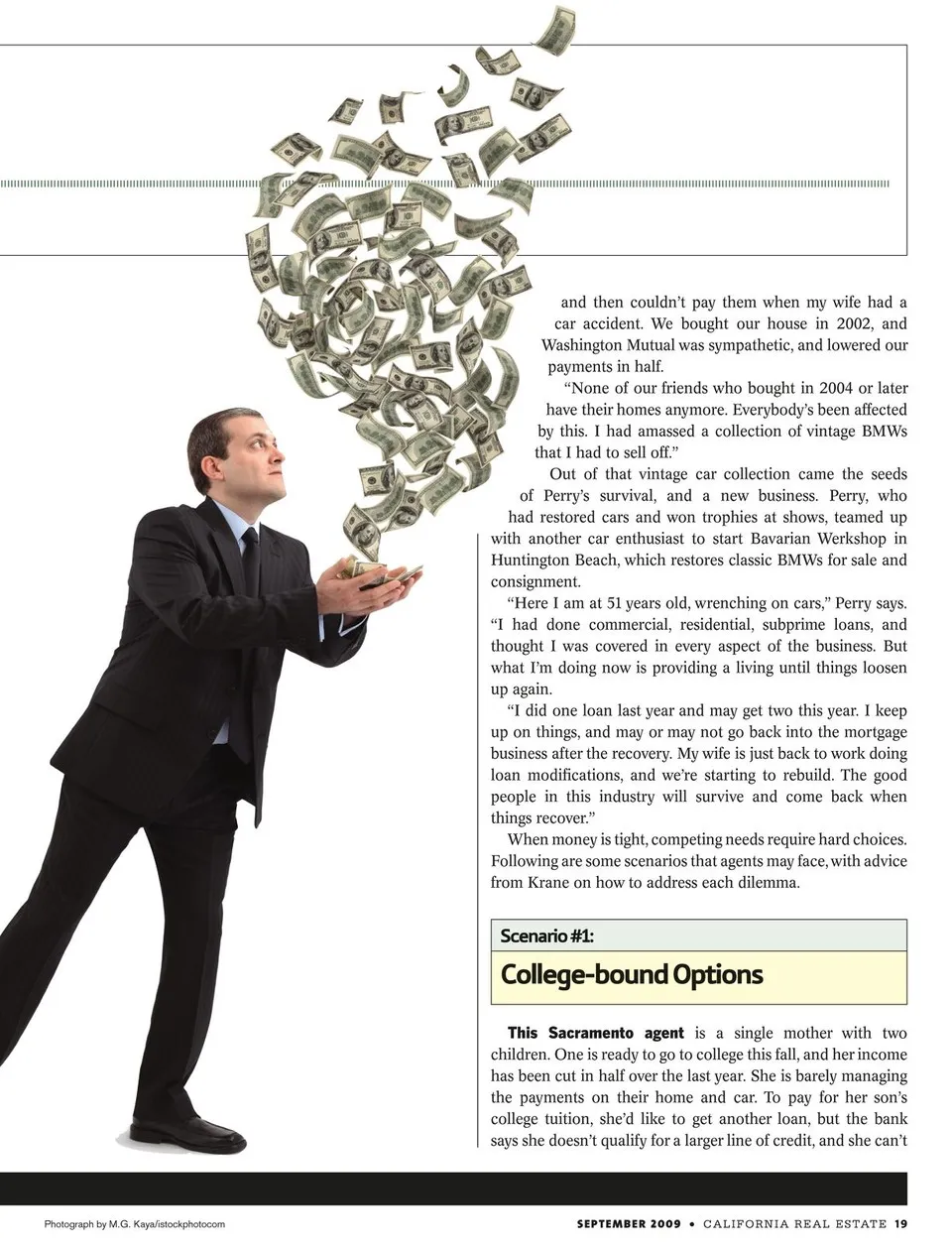 and then couldn't pay them when my wife had a car accident. We bought our house in 2002, and Washington Mutual was sympathetic, and lowered our payments in half.

"None of our friends who bought in 2004 or later have their homes anymore. Everybody's been affected by this. I had amassed a collection of vintage BMWs that I had to sell off."

Out of that vintage car collection came the seeds of Perry's survival, and a new business. Perry, who had restored cars and won trophies at shows, teamed up with another car enthusiast to start Bavarian Werkshop in Huntington Beach, which restores classic BMWs for sale and consignment.

"Here I am at 51 years old, wrenching on cars," Perry says. "I had done commercial, residential, subprime loans, and thought I was covered in every aspect of the business. But what I'm doing now is providing a living until things loosen up again.

"I did one loan last year and may get two this year. I keep up on things, and may or may not go back into the mortgage business after the recovery. My wife is just back to work doing loan modifications, and we're starting to rebuild. The good people in this industry will survive and come back when things recover."

When money is tight, competing needs require hard choices. Following are some scenarios that agents may face, with advice from Krane on how to address each dilemma.

Scenario #1:

College-bound Options

This Sacramento agent is a single mother with two children. One is ready to go to college this fall, and her income has been cut in half over the last year. She is barely managing the payments on their home and car. To pay for her son's college tuition, she'd like to get another loan, but the bank says she doesn't qualify for a larger line of credit, and she can't

Photograph by M.G. Kaya/istockphotocom

SEPTEMBER 2009 • CALIFORNIA REAL ESTATE 19